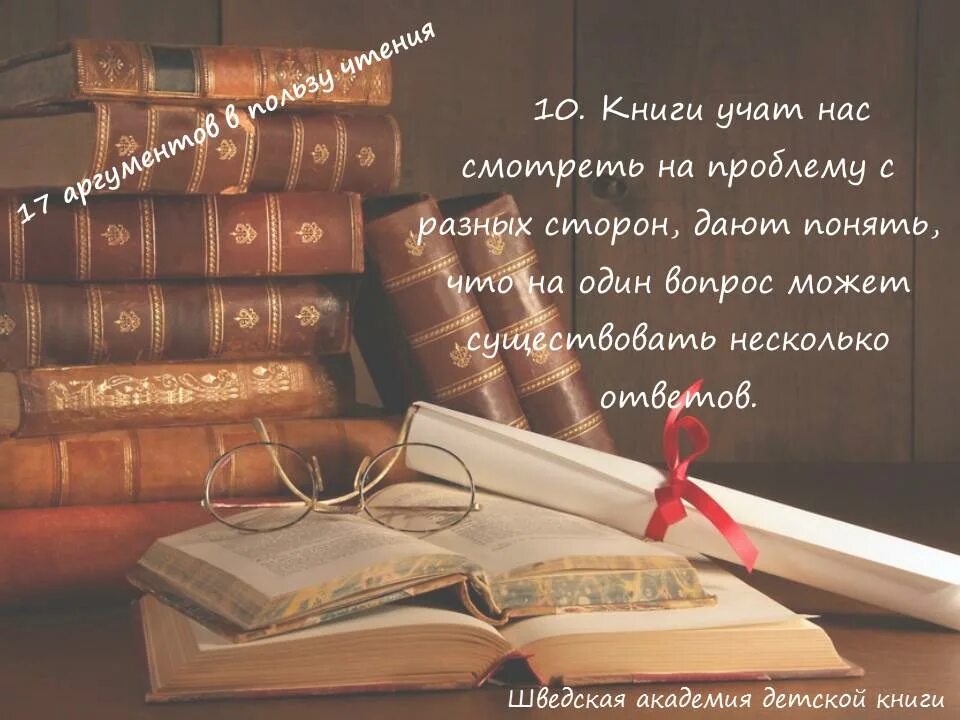 17 аргументов в пользу чтения

10. Книги учат нас смотреть на проблему с разных сторон, дают понять, что на один вопрос может существовать несколько ответов.

Шведская академия детской книги